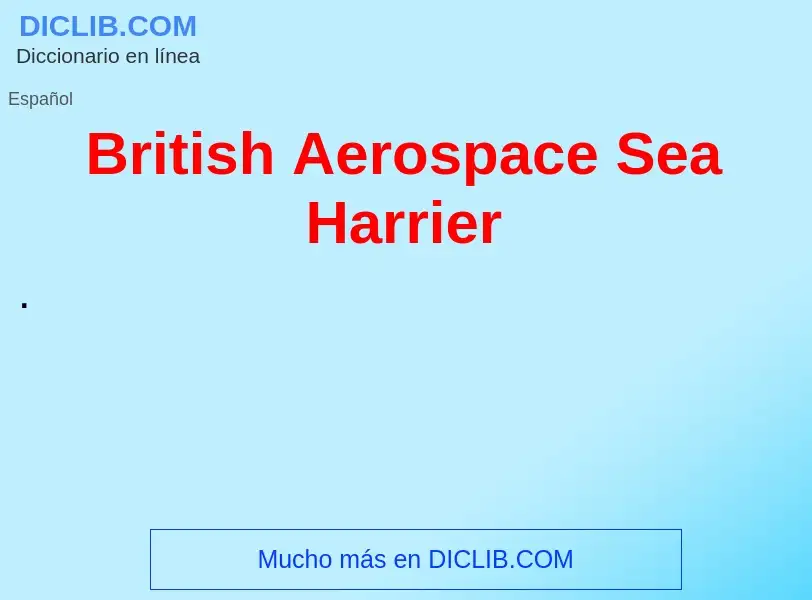 DICLIB.COM
Diccionario en línea

Español

British Aerospace Sea Harrier

.

Mucho más en DICLIB.COM